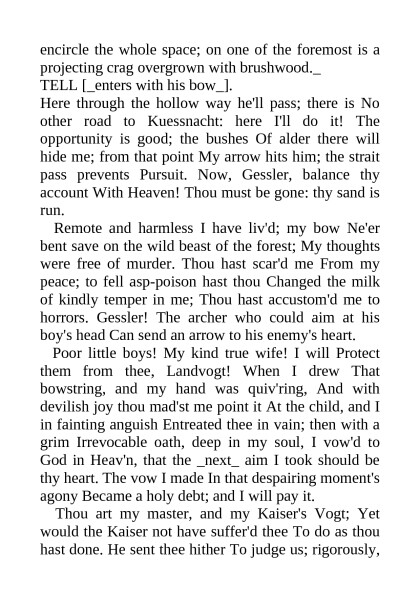 encircle the whole space; on one of the foremost is a projecting crag overgrown with brushwood._
TELL [_enters with his bow_].
Here through the hollow way he'll pass; there is No other road to Kuessnacht: here I'll do it! The opportunity is good; the bushes Of alder there will hide me; from that point My arrow hits him; the strait pass prevents Pursuit. Now, Gessler, balance thy account With Heaven! Thou must be gone: thy sand is run.

Remote and harmless I have liv'd; my bow Ne'er bent save on the wild beast of the forest; My thoughts were free of murder. Thou hast scar'd me From my peace; to fell asp-poison hast thou Changed the milk of kindly temper in me; Thou hast accustom'd me to horrors. Gessler! The archer who could aim at his boy's head Can send an arrow to his enemy's heart.

Poor little boys! My kind true wife! I will Protect them from thee, Landvogt! When I drew That bowstring, and my hand was quiv'ring, And with devilish joy thou mad'st me point it At the child, and I in fainting anguish Entreated thee in vain; then with a grim Irrevocable oath, deep in my soul, I vow'd to God in Heav'n, that the _next_ aim I took should be thy heart. The vow I made In that despairing moment's agony Became a holy debt; and I will pay it.

Thou art my master, and my Kaiser's Vogt; Yet would the Kaiser not have suffer'd thee To do as thou hast done. He sent thee hither To judge us; rigorously,